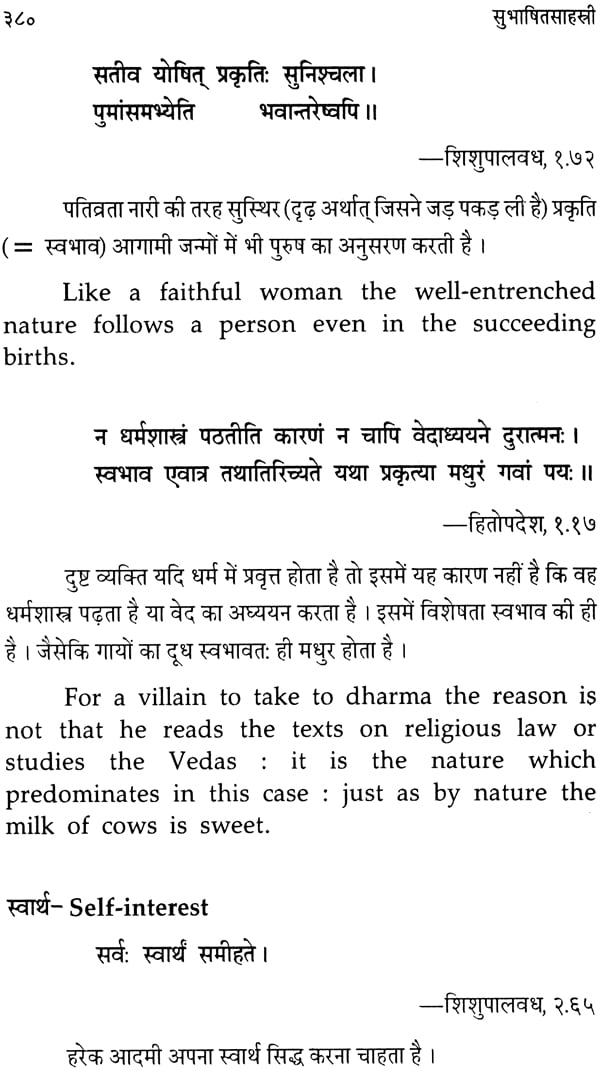 ३८० सुभाषितसाहस्री

सतीव योषित् प्रकृतिः सुनिश्चला।
पुमांसमभ्येति भवान्तरेष्वपि॥

—शिशुपालवध, १.७२

पतिव्रता नारी की तरह सुस्थिर (दृढ़ अर्थात् जिसने जड़ पकड़ ली है) प्रकृति (= स्वभाव) आगामी जन्मों में भी पुरुष का अनुसरण करती है।

Like a faithful woman the well-entrenched nature follows a person even in the succeeding births.

न धर्मशास्त्रं पठतीति कारणं न चापि वेदाध्ययने दुरात्मनः।
स्वभाव एवात्र तथातिरिच्यते यथा प्रकृत्या मधुरं गवां पयः॥

—हितोपदेश, १.१७

दुष्ट व्यक्ति यदि धर्म में प्रवृत्त होता है तो इसमें यह कारण नहीं है कि वह धर्मशास्त्र पढ़ता है या वेद का अध्ययन करता है। इसमें विशेषता स्वभाव की ही है। जैसेकि गायों का दूध स्वभावतः ही मधुर होता है।

For a villain to take to dharma the reason is not that he reads the texts on religious law or studies the Vedas : it is the nature which predominates in this case : just as by nature the milk of cows is sweet.

स्वार्थ– Self-interest

सर्वः स्वार्थं समीहते।

—शिशुपालवध, २.६५

हरेक आदमी अपना स्वार्थ सिद्ध करना चाहता है।